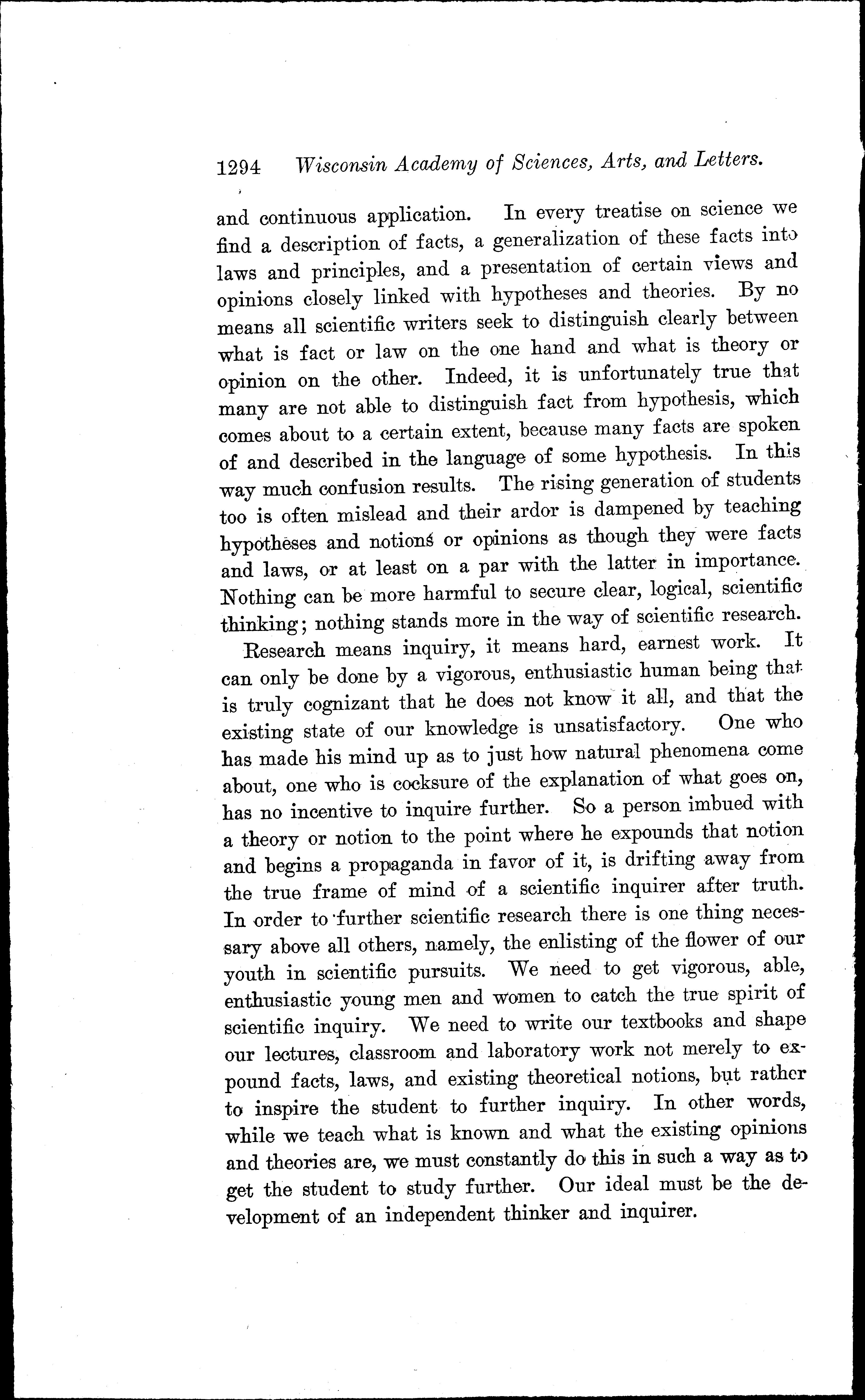 1294 Wisconsin Academy of Sciences, Arts, and Letters.

and continuous application. In every treatise on science we find a description of facts, a generalization of these facts into laws and principles, and a presentation of certain views and opinions closely linked with hypotheses and theories. By no means all scientific writers seek to distinguish clearly between what is fact or law on the one hand and what is theory or opinion on the other. Indeed, it is unfortunately true that many are not able to distinguish fact from hypothesis, which comes about to a certain extent, because many facts are spoken of and described in the language of some hypothesis. In this way much confusion results. The rising generation of students too is often mislead and their ardor is dampened by teaching hypotheses and notions or opinions as though they were facts and laws, or at least on a par with the latter in importance. Nothing can be more harmful to secure clear, logical, scientific thinking; nothing stands more in the way of scientific research.

Research means inquiry, it means hard, earnest work. It can only be done by a vigorous, enthusiastic human being that is truly cognizant that he does not know it all, and that the existing state of our knowledge is unsatisfactory. One who has made his mind up as to just how natural phenomena come about, one who is cocksure of the explanation of what goes on, has no incentive to inquire further. So a person imbued with a theory or notion to the point where he expounds that notion and begins a propaganda in favor of it, is drifting away from the true frame of mind of a scientific inquirer after truth. In order to further scientific research there is one thing necessary above all others, namely, the enlisting of the flower of our youth in scientific pursuits. We need to get vigorous, able, enthusiastic young men and women to catch the true spirit of scientific inquiry. We need to write our textbooks and shape our lectures, classroom and laboratory work not merely to expound facts, laws, and existing theoretical notions, but rather to inspire the student to further inquiry. In other words, while we teach what is known and what the existing opinions and theories are, we must constantly do this in such a way as to get the student to study further. Our ideal must be the development of an independent thinker and inquirer.